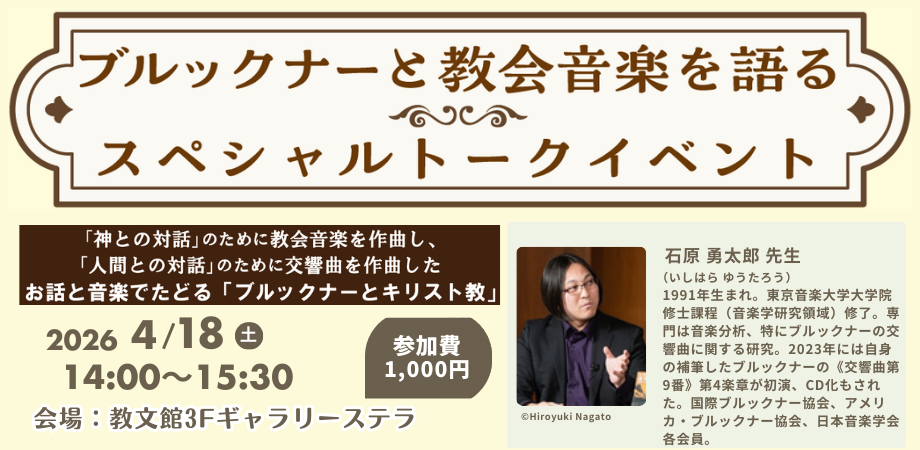 ブルックナーと教会音楽を語る
スペシャルトークイベント

「神との対話」のために教会音楽を作曲し、
「人間との対話」のために交響曲を作曲した
お話と音楽でたどる「ブルックナーとキリスト教」

2026 4/18 土
14:00～15:30

参加費
1,000円

会場：教文館3Fギャラリーステラ

©Hiroyuki Nagato

石原 勇太郎 先生
（いしはら ゆうたろう）
1991年生まれ。東京音楽大学大学院修士課程（音楽学研究領域）修了。専門は音楽分析、特にブルックナーの交響曲に関する研究。2023年には自身の補筆したブルックナーの《交響曲第9番》第4楽章が初演、CD化もされた。国際ブルックナー協会、アメリカ・ブルックナー協会、日本音楽学会各会員。